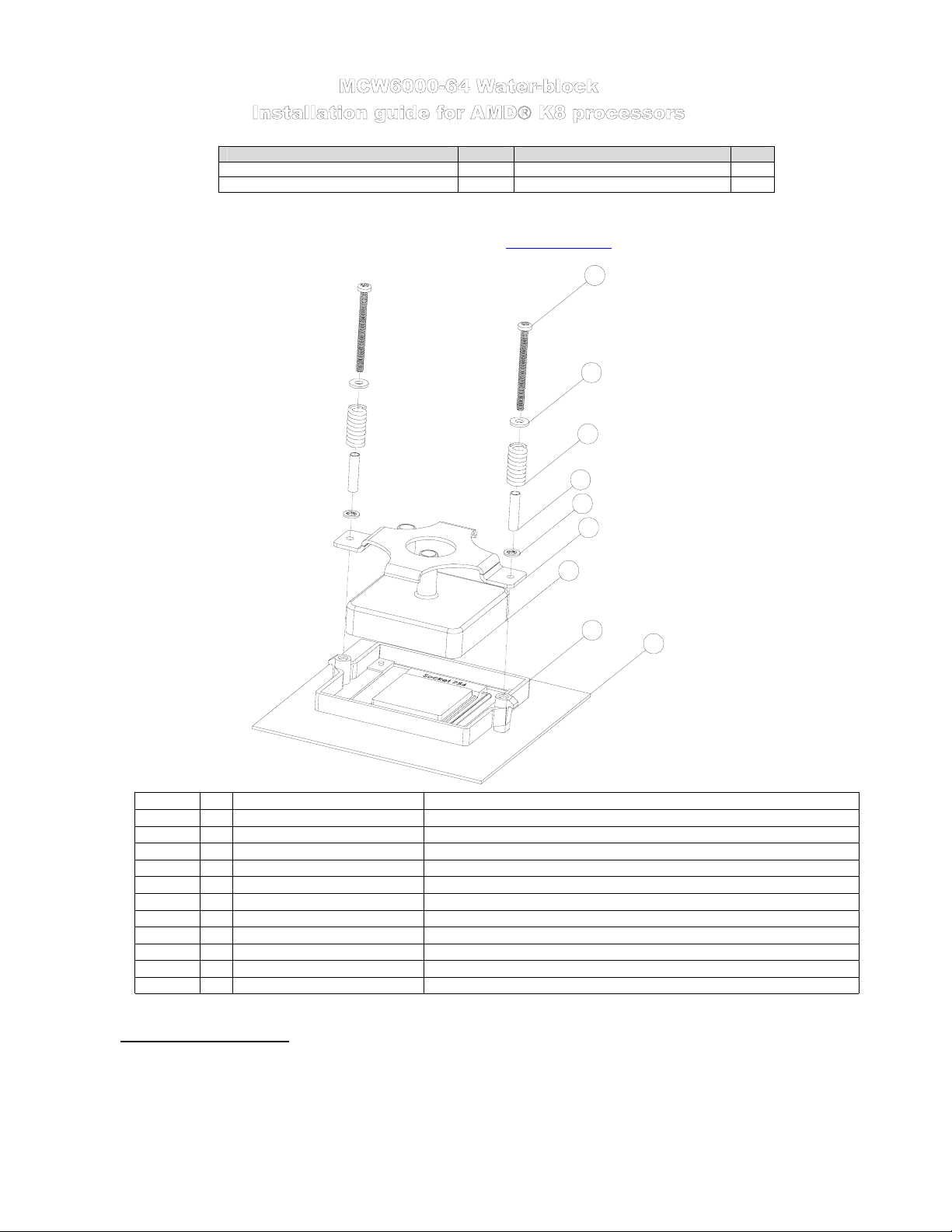 MCW6000-64 Water-block
Installation guide for AMD® K8 processors

Socket 754